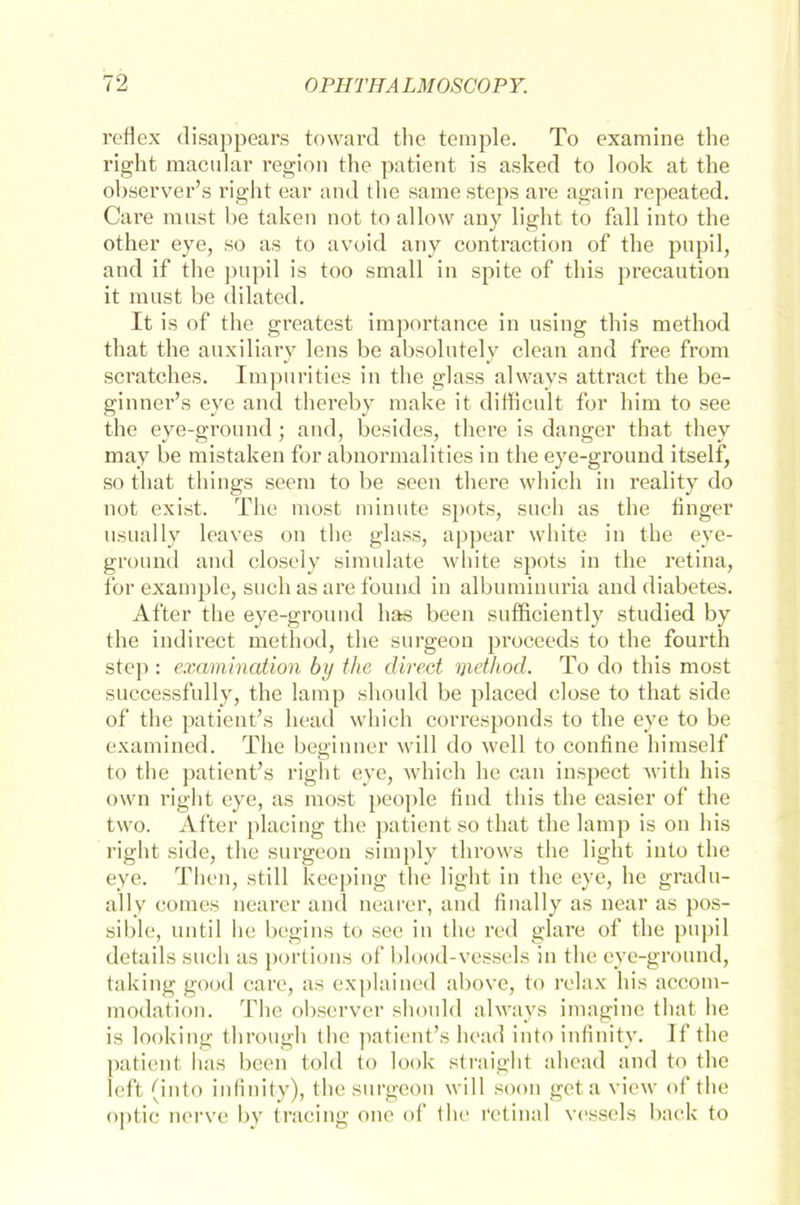 72 OPHTHALMOSCOPY.

reflex disappears toward the temple. To examine the right macular region the patient is asked to look at the observer's right ear and the same steps are again repeated. Care must be taken not to allow any light to fall into the other eye, so as to avoid any contraction of the pupil, and if the pupil is too small in spite of this precaution it must be dilated.

It is of the greatest importance in using this method that the auxiliary lens be absolutely clean and free from scratches. Impurities in the glass always attract the beginner's eye and thereby make it difficult for him to see the eye-ground; and, besides, there is danger that they may be mistaken for abnormalities in the eye-ground itself, so that things seem to be seen there which in reality do not exist. The most minute spots, such as the finger usually leaves on the glass, appear white in the eye-ground and closely simulate white spots in the retina, for example, such as are found in albuminuria and diabetes.

After the eye-ground has been sufficiently studied by the indirect method, the surgeon proceeds to the fourth step: examination by the direct method. To do this most successfully, the lamp should be placed close to that side of the patient's head which corresponds to the eye to be examined. The beginner will do well to confine himself to the patient's right eye, which he can inspect with his own right eye, as most people find this the easier of the two. After placing the patient so that the lamp is on his right side, the surgeon simply throws the light into the eye. Then, still keeping the light in the eye, he gradually comes nearer and nearer, and finally as near as possible, until he begins to see in the red glare of the pupil details such as portions of blood-vessels in the eye-ground, taking good care, as explained above, to relax his accommodation. The observer should always imagine that he is looking through the patient's head into infinity. If the patient has been told to look straight ahead and to the left (into infinity), the surgeon will soon get a view of the optic nerve by tracing one of the retinal vessels back to